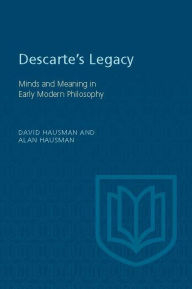 Descarte's Legacy

Minds and Meaning in Early Modern Philosophy

DAVID HAUSMAN AND ALAN HAUSMAN